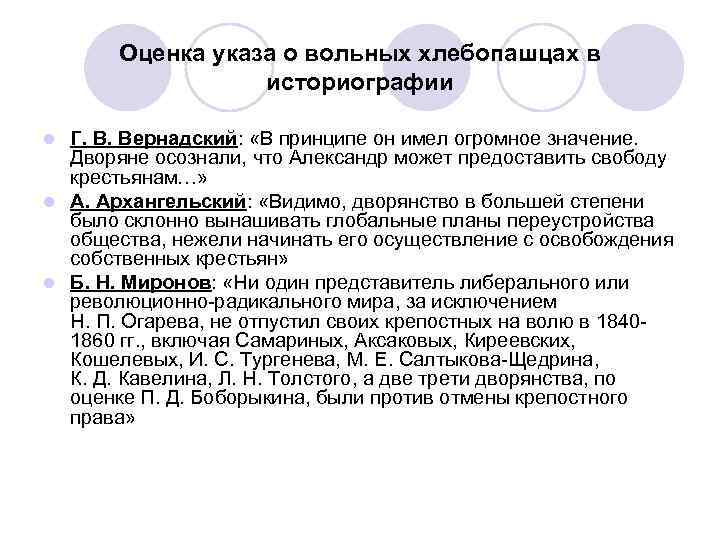 Оценка указа о вольных хлебопашцах в историографии

Г. В. Вернадский: «В принципе он имел огромное значение. Дворяне осознали, что Александр может предоставить свободу крестьянам…»

А. Архангельский: «Видимо, дворянство в большей степени было склонно вынашивать глобальные планы переустройства общества, нежели начинать его осуществление с освобождения собственных крестьян»

Б. Н. Миронов: «Ни один представитель либерального или революционно-радикального мира, за исключением Н. П. Огарева, не отпустил своих крепостных на волю в 1840-1860 гг., включая Самариных, Аксаковых, Киреевских, Кошелевых, И. С. Тургенева, М. Е. Салтыкова-Щедрина, К. Д. Кавелина, Л. Н. Толстого, а две трети дворянства, по оценке П. Д. Боборыкина, были против отмены крепостного права»